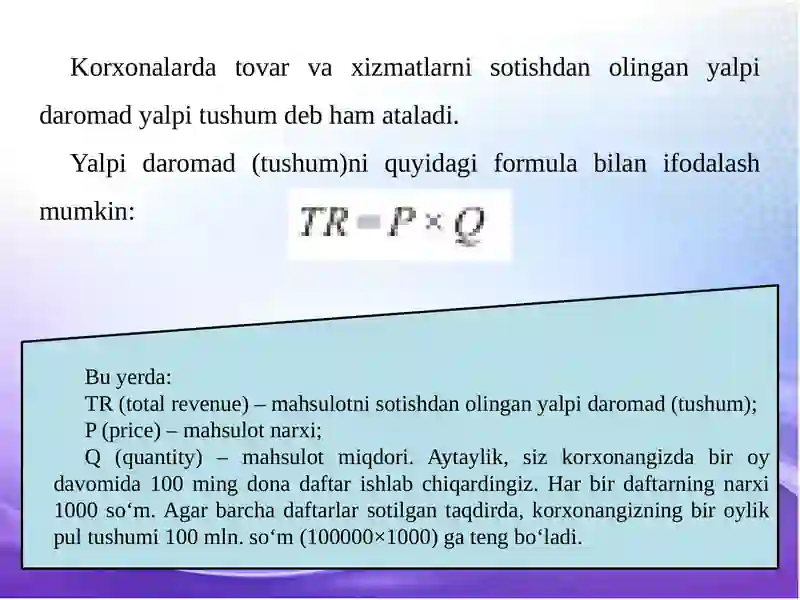 Korxonalarda tovar va xizmatlarni sotishdan olingan yalpi daromad yalpi tushum deb ham ataladi.

Yalpi daromad (tushum)ni quyidagi formula bilan ifodalash mumkin: $TR = P \times Q$

Bu yerda:
TR (total revenue) – mahsulotni sotishdan olingan yalpi daromad (tushum);
P (price) – mahsulot narxi;
Q (quantity) – mahsulot miqdori. Aytaylik, siz korxonangizda bir oy davomida 100 ming dona daftar ishlab chiqardingiz. Har bir daftarning narxi 1000 so‘m. Agar barcha daftarlar sotilgan taqdirda, korxonangizning bir oylik pul tushumi 100 mln. so‘m (100000×1000) ga teng bo‘ladi.